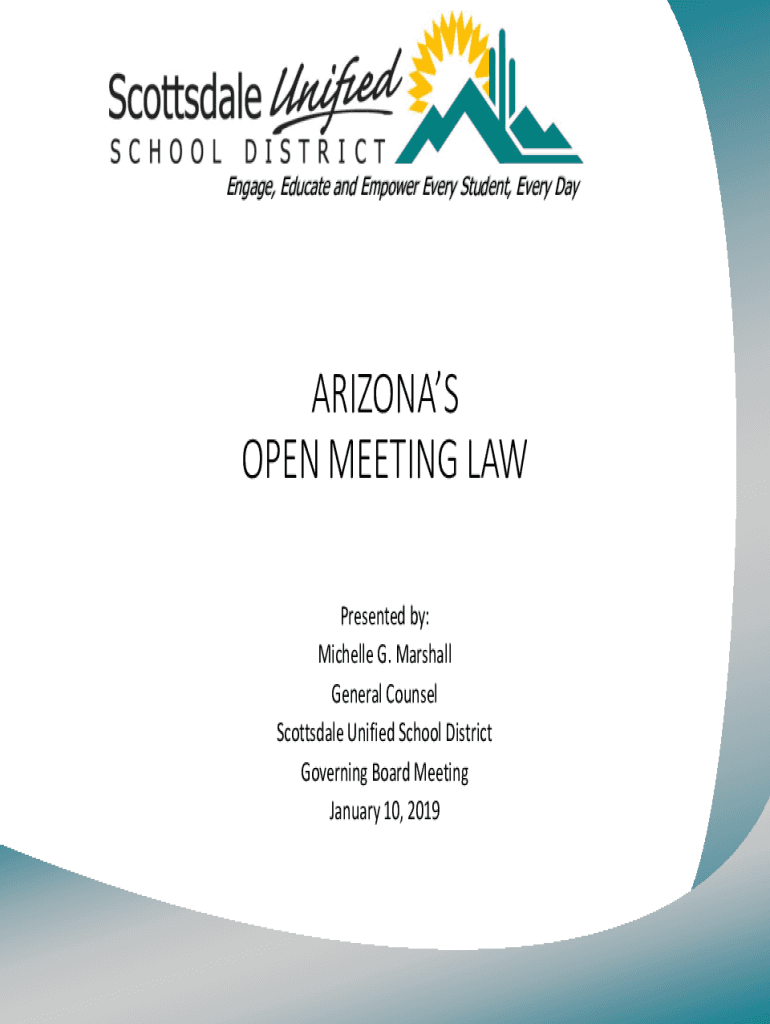 Scottsdale Unified
SCHOOL DISTRICT
Engage, Educate and Empower Every Student, Every Day

ARIZONA'S
OPEN MEETING LAW

Presented by:
Michelle G. Marshall
General Counsel
Scottsdale Unified School District
Governing Board Meeting
January 10, 2019